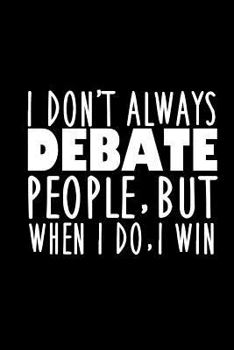 I DON'T ALWAYS
DEBATE
PEOPLE, BUT
WHEN I DO, I WIN